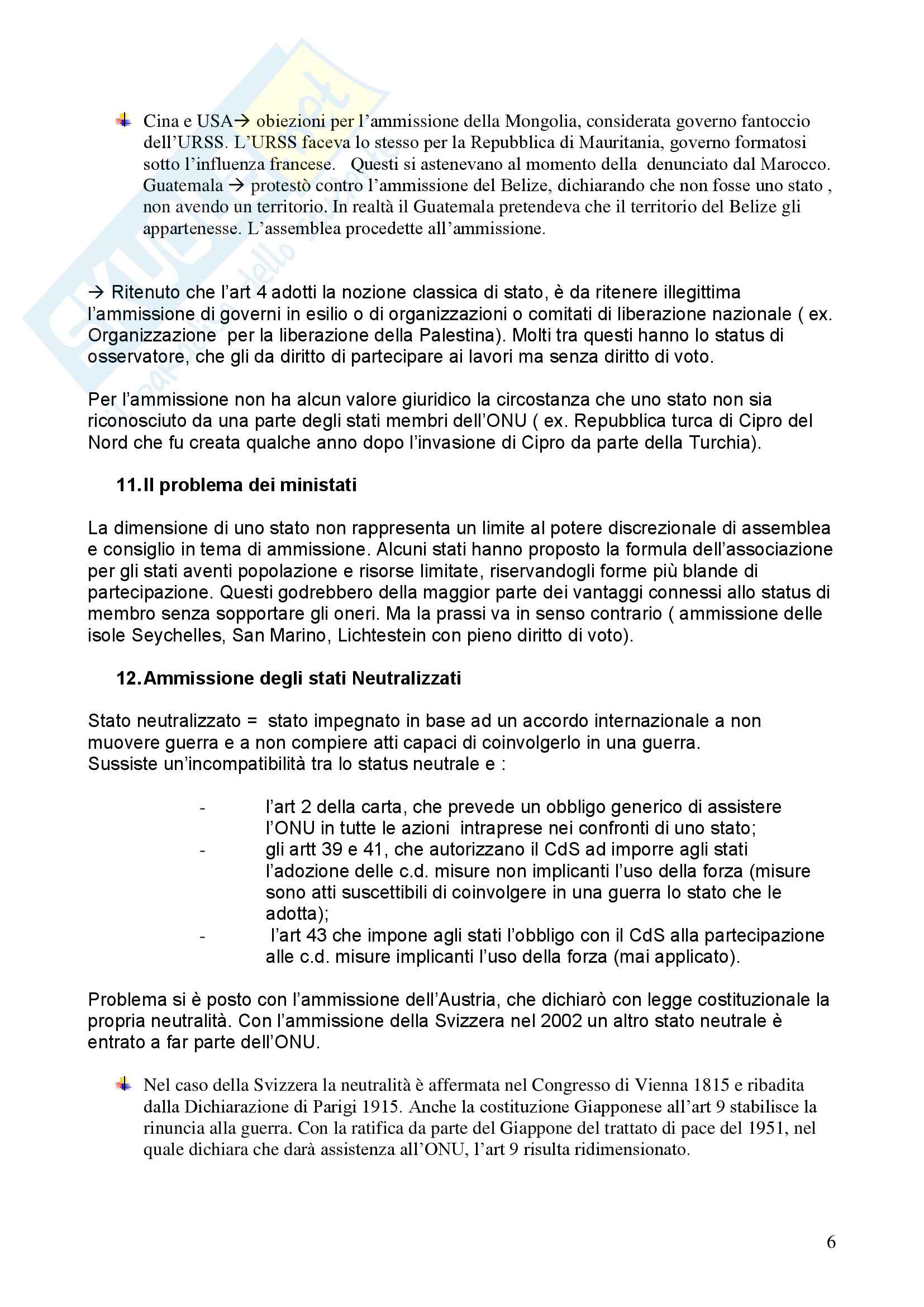 Cina e USA→ obiezioni per l'ammissione della Mongolia, considerata governo fantoccio dell'URSS. L'URSS faceva lo stesso per la Repubblica di Mauritania, governo formatosi sotto l'influenza francese. Questi si astenevano al momento della denunciato dal Marocco. Guatemala → protestò contro l'ammissione del Belize, dichiarando che non fosse uno stato , non avendo un territorio. In realtà il Guatemala pretendeva che il territorio del Belize gli appartenesse. L'assemblea procedette all'ammissione.

→ Ritenuto che l'art 4 adotti la nozione classica di stato, è da ritenere illegittima l'ammissione di governi in esilio o di organizzazioni o comitati di liberazione nazionale ( ex. Organizzazione per la liberazione della Palestina). Molti tra questi hanno lo status di osservatore, che gli da diritto di partecipare ai lavori ma senza diritto di voto.

Per l'ammissione non ha alcun valore giuridico la circostanza che uno stato non sia riconosciuto da una parte degli stati membri dell'ONU ( ex. Repubblica turca di Cipro del Nord che fu creata qualche anno dopo l'invasione di Cipro da parte della Turchia).

11. Il problema dei ministati

La dimensione di uno stato non rappresenta un limite al potere discrezionale di assemblea e consiglio in tema di ammissione. Alcuni stati hanno proposto la formula dell'associazione per gli stati aventi popolazione e risorse limitate, riservandogli forme più blande di partecipazione. Questi godrebbero della maggior parte dei vantaggi connessi allo status di membro senza sopportare gli oneri. Ma la prassi va in senso contrario ( ammissione delle isole Seychelles, San Marino, Lichtestein con pieno diritto di voto).

12. Ammissione degli stati Neutralizzati

Stato neutralizzato = stato impegnato in base ad un accordo internazionale a non muovere guerra e a non compiere atti capaci di coinvolgerlo in una guerra.
Sussiste un'incompatibilità tra lo status neutrale e :

- l'art 2 della carta, che prevede un obbligo generico di assistere l'ONU in tutte le azioni intraprese nei confronti di uno stato;
- gli artt 39 e 41, che autorizzano il CdS ad imporre agli stati l'adozione delle c.d. misure non implicanti l'uso della forza (misure sono atti suscettibili di coinvolgere in una guerra lo stato che le adotta);
- l'art 43 che impone agli stati l'obbligo con il CdS alla partecipazione alle c.d. misure implicanti l'uso della forza (mai applicato).

Problema si è posto con l'ammissione dell'Austria, che dichiarò con legge costituzionale la propria neutralità. Con l'ammissione della Svizzera nel 2002 un altro stato neutrale è entrato a far parte dell'ONU.

Nel caso della Svizzera la neutralità è affermata nel Congresso di Vienna 1815 e ribadita dalla Dichiarazione di Parigi 1915. Anche la costituzione Giapponese all'art 9 stabilisce la rinuncia alla guerra. Con la ratifica da parte del Giappone del trattato di pace del 1951, nel quale dichiara che darà assistenza all'ONU, l'art 9 risulta ridimensionato.

6